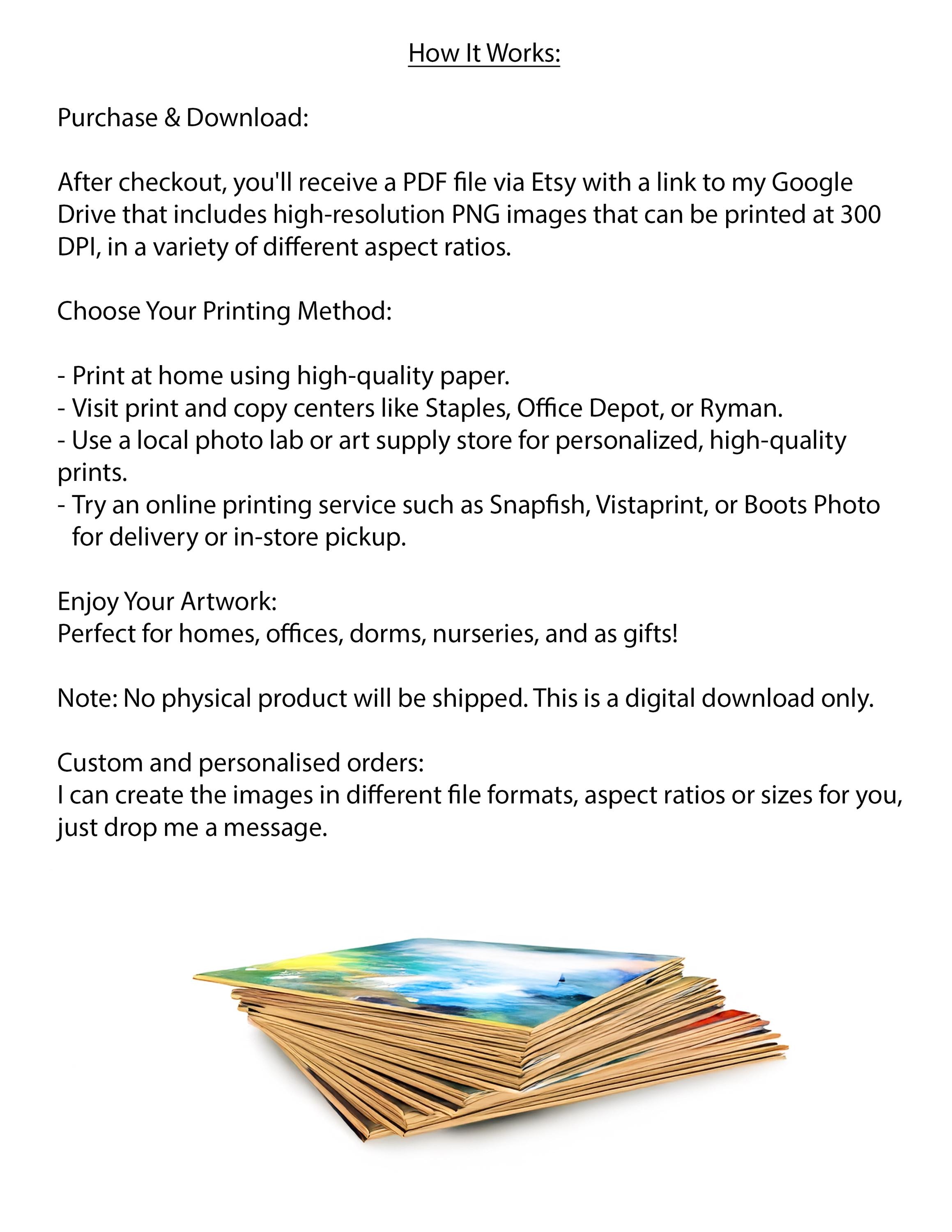 How It Works:

Purchase & Download:

After checkout, you'll receive a PDF file via Etsy with a link to my Google Drive that includes high-resolution PNG images that can be printed at 300 DPI, in a variety of different aspect ratios.

Choose Your Printing Method:

- Print at home using high-quality paper.
- Visit print and copy centers like Staples, Office Depot, or Ryman.
- Use a local photo lab or art supply store for personalized, high-quality prints.
- Try an online printing service such as Snapfish, Vistaprint, or Boots Photo for delivery or in-store pickup.

Enjoy Your Artwork:
Perfect for homes, offices, dorms, nurseries, and as gifts!

Note: No physical product will be shipped. This is a digital download only.

Custom and personalised orders:
I can create the images in different file formats, aspect ratios or sizes for you, just drop me a message.